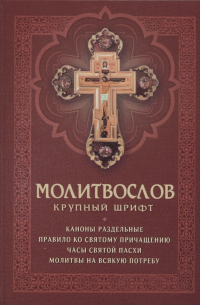 МОЛИТВОСЛОВ
КРУПНЫЙ ШРИФТ

КАНОНЫ РАЗДЕЛЬНЫЕ
ПРАВИЛО КО СВЯТОМУ ПРИЧАЩЕНИЮ
ЧАСЫ СВЯТОЙ ПАСХИ
МОЛИТВЫ НА ВСЯКУЮ ПОТРЕБУ